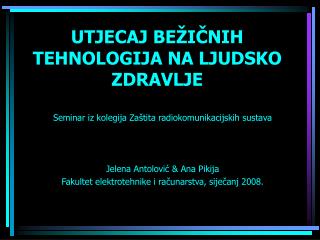 UTJECAJ BEŽIČNIH TEHNOLOGIJA NA LJUDSKO ZDRAVLJE

Seminar iz kolegija Zaštita radiokomunikacijskih sustava

Jelena Antolović & Ana Pikija
Fakultet elektrotehnike i računarstva, siječanj 2008.